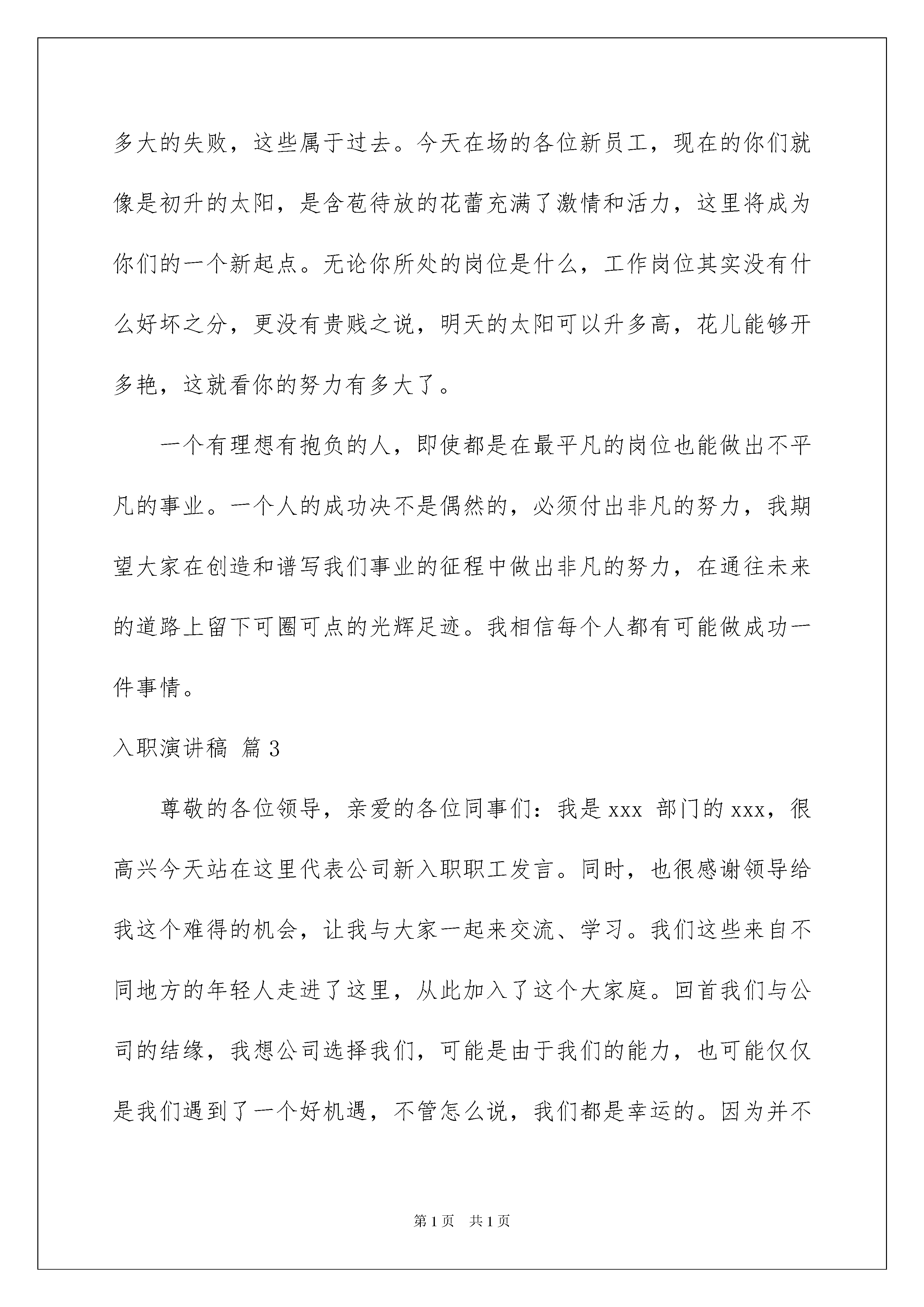 多大的失败，这些属于过去。今天在场的各位新员工，现在的你们就像是初升的太阳，是含苞待放的花蕾充满了激情和活力，这里将成为你们的一个新起点。无论你所处的岗位是什么，工作岗位其实没有什么好坏之分，更没有贵贱之说，明天的太阳可以升多高，花儿能够开多艳，这就看你的努力有多大了。

一个有理想有抱负的人，即使都是在最平凡的岗位也能做出不平凡的事业。一个人的成功决不是偶然的，必须付出非凡的努力，我期望大家在创造和谱写我们事业的征程中做出非凡的努力，在通往未来的道路上留下可圈可点的光辉足迹。我相信每个人都有可能做成功一件事情。

入职演讲稿 篇3

尊敬的各位领导，亲爱的各位同事们：我是xxx 部门的xxx，很高兴今天站在这里代表公司新入职职工发言。同时，也很感谢领导给我这个难得的机会，让我与大家一起来交流、学习。我们这些来自不同地方的年轻人走进了这里，从此加入了这个大家庭。回首我们与公司的结缘，我想公司选择我们，可能是由于我们的能力，也可能仅仅是我们遇到了一个好机遇，不管怎么说，我们都是幸运的。因为并不

第1页 共1页